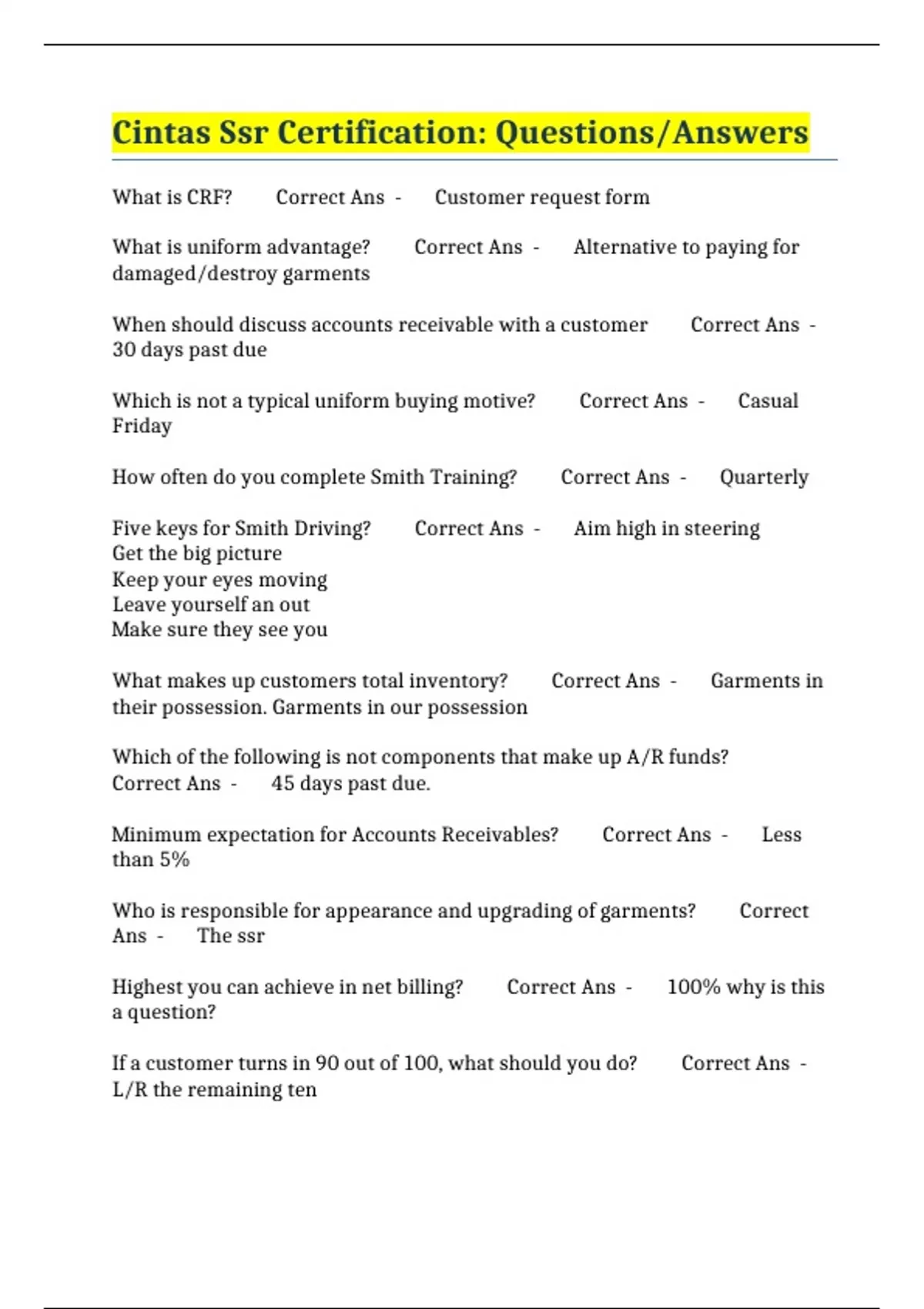 Cintas Ssr Certification: Questions/Answers

What is CRF? Correct Ans - Customer request form

What is uniform advantage? Correct Ans - Alternative to paying for damaged/destroy garments

When should discuss accounts receivable with a customer Correct Ans - 30 days past due

Which is not a typical uniform buying motive? Correct Ans - Casual Friday

How often do you complete Smith Training? Correct Ans - Quarterly

Five keys for Smith Driving? Correct Ans - Aim high in steering
Get the big picture
Keep your eyes moving
Leave yourself an out
Make sure they see you

What makes up customers total inventory? Correct Ans - Garments in their possession. Garments in our possession

Which of the following is not components that make up A/R funds? Correct Ans - 45 days past due.

Minimum expectation for Accounts Receivables? Correct Ans - Less than 5%

Who is responsible for appearance and upgrading of garments? Correct Ans - The ssr

Highest you can achieve in net billing? Correct Ans - 100% why is this a question?

If a customer turns in 90 out of 100, what should you do? Correct Ans - L/R the remaining ten